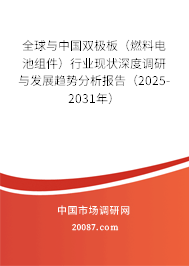 全球与中国双极板（燃料电池组件）行业现状深度调研与发展趋势分析报告（2025-2031年）

中国市场调研网

20087.com